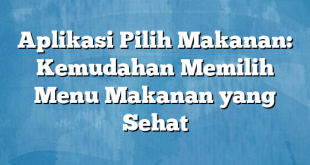 Aplikasi Pilih Makanan: Kemudahan Memilih Menu Makanan yang Sehat